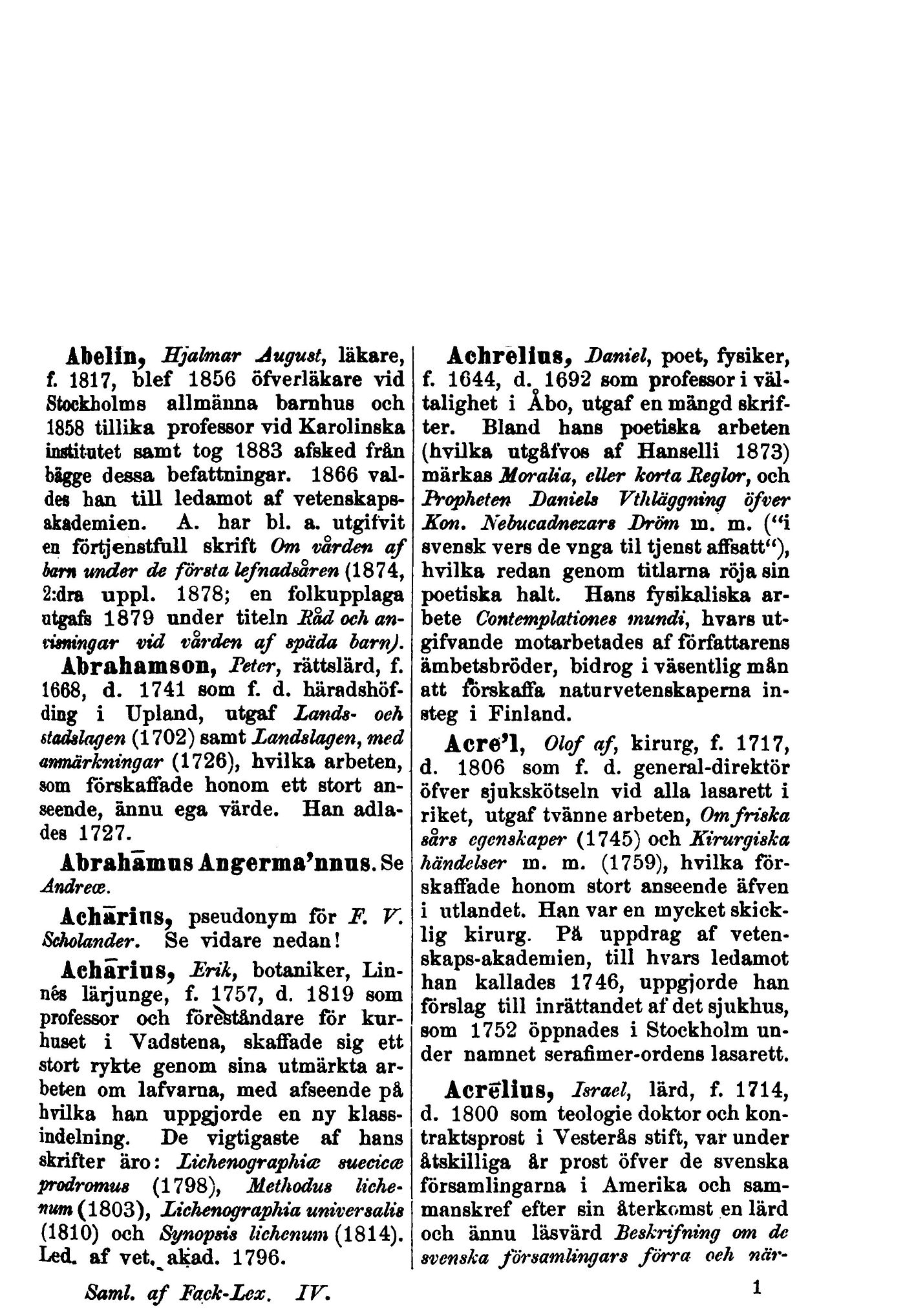 Abelin, Hjalmar August, läkare, f. 1817, blef 1856 öfverläkare vid Stockholms allmänna barnhus och 1858 tillika professor vid Karolinska institutet samt tog 1883 afsked från bägge dessa befattningar. 1866 valdes han till ledamot af vetenskapsakademien. A. har bl. a. utgifvit en förtjenstfull skrift Om vården af barn under de första lefnadsåren (1874, 2:dra uppl. 1878; en folkupplaga utgafs 1879 under titeln Råd och anvisningar vid vården af späda barn).

Abrahamson, Peter, rättslärd, f. 1668, d. 1741 som f. d. häradshöfding i Upland, utgaf Lands- och stadslagen (1702) samt Landslagen, med anmärkningar (1726), hvilka arbeten, som förskaffade honom ett stort anseende, ännu ega värde. Han adlades 1727.

Abrahāmus Angerma'nnus. Se Andreæ.

Achārius, pseudonym för F. V. Scholander. Se vidare nedan!

Achārius, Erik, botaniker, Linnés lärjunge, f. 1757, d. 1819 som professor och föreståndare för kurhuset i Vadstena, skaffade sig ett stort rykte genom sina utmärkta arbeten om lafvarna, med afseende på hvilka han uppgjorde en ny klassindelning. De vigtigaste af hans skrifter äro: Lichenographiæ suecicæ prodromus (1798), Methodus lichenum (1803), Lichenographia universalis (1810) och Synopsis lichenum (1814). Led. af vet. akad. 1796.

Achrēlius, Daniel, poet, fysiker, f. 1644, d. 1692 som professor i vältalighet i Åbo, utgaf en mängd skrifter. Bland hans poetiska arbeten (hvilka utgåfvos af Hanselli 1873) märkas Moralia, eller korta Reglor, och Propheten Daniels Vthläggning öfver Kon. Nebucadnezars Dröm m. m. ("i svensk vers de vnga til tjenst affsatt"), hvilka redan genom titlarna röja sin poetiska halt. Hans fysikaliska arbete Contemplationes mundi, hvars utgifvande motarbetades af författarens ämbetsbröder, bidrog i väsentlig mån att förskaffa naturvetenskaperna insteg i Finland.

Acre'l, Olof af, kirurg, f. 1717, d. 1806 som f. d. general-direktör öfver sjukskötseln vid alla lasarett i riket, utgaf tvänne arbeten, Om friska sårs egenskaper (1745) och Kirurgiska händelser m. m. (1759), hvilka förskaffade honom stort anseende äfven i utlandet. Han var en mycket skicklig kirurg. På uppdrag af vetenskaps-akademien, till hvars ledamot han kallades 1746, uppgjorde han förslag till inrättandet af det sjukhus, som 1752 öppnades i Stockholm under namnet serafimer-ordens lasarett.

Acrēlius, Israel, lärd, f. 1714, d. 1800 som teologie doktor och kontraktsprost i Vesterås stift, var under åtskilliga år prost öfver de svenska församlingarna i Amerika och sammanskref efter sin återkomst en lärd och ännu läsvärd Beskrifning om de svenska församlingars förra och när-

Saml. af Fack-Lex. IV.

1